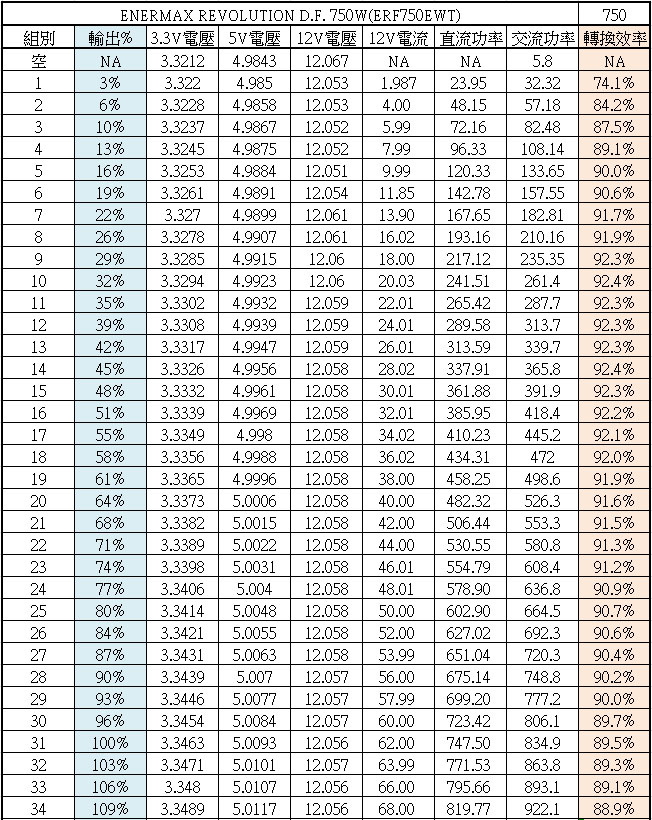 | ENERMAX REVOLUTION D.F. 750W(ERF750EWT) | | | | | | | | 750 |
|---|---|---|---|---|---|---|---|---|
| 組別 | 輸出% | 3.3V電壓 | 5V電壓 | 12V電壓 | 12V電流 | 直流功率 | 交流功率 | 轉換效率 |
| 空 | NA | 3.3212 | 4.9843 | 12.067 | NA | NA | 5.8 | NA |
| 1 | 3% | 3.322 | 4.985 | 12.053 | 1.987 | 23.95 | 32.32 | 74.1% |
| 2 | 6% | 3.3228 | 4.9858 | 12.053 | 4.00 | 48.15 | 57.18 | 84.2% |
| 3 | 10% | 3.3237 | 4.9867 | 12.052 | 5.99 | 72.16 | 82.48 | 87.5% |
| 4 | 13% | 3.3245 | 4.9875 | 12.052 | 7.99 | 96.33 | 108.14 | 89.1% |
| 5 | 16% | 3.3253 | 4.9884 | 12.051 | 9.99 | 120.33 | 133.65 | 90.0% |
| 6 | 19% | 3.3261 | 4.9891 | 12.054 | 11.85 | 142.78 | 157.55 | 90.6% |
| 7 | 22% | 3.327 | 4.9899 | 12.061 | 13.90 | 167.65 | 182.81 | 91.7% |
| 8 | 26% | 3.3278 | 4.9907 | 12.061 | 16.02 | 193.16 | 210.16 | 91.9% |
| 9 | 29% | 3.3285 | 4.9915 | 12.06 | 18.00 | 217.12 | 235.35 | 92.3% |
| 10 | 32% | 3.3294 | 4.9923 | 12.06 | 20.03 | 241.51 | 261.4 | 92.4% |
| 11 | 35% | 3.3302 | 4.9932 | 12.059 | 22.01 | 265.42 | 287.7 | 92.3% |
| 12 | 39% | 3.3308 | 4.9939 | 12.059 | 24.01 | 289.58 | 313.7 | 92.3% |
| 13 | 42% | 3.3317 | 4.9947 | 12.059 | 26.01 | 313.59 | 339.7 | 92.3% |
| 14 | 45% | 3.3326 | 4.9956 | 12.058 | 28.02 | 337.91 | 365.8 | 92.4% |
| 15 | 48% | 3.3332 | 4.9961 | 12.058 | 30.01 | 361.88 | 391.9 | 92.3% |
| 16 | 51% | 3.3339 | 4.9969 | 12.058 | 32.01 | 385.95 | 418.4 | 92.2% |
| 17 | 55% | 3.3349 | 4.998 | 12.058 | 34.02 | 410.23 | 445.2 | 92.1% |
| 18 | 58% | 3.3356 | 4.9988 | 12.058 | 36.02 | 434.31 | 472 | 92.0% |
| 19 | 61% | 3.3365 | 4.9996 | 12.058 | 38.00 | 458.25 | 498.6 | 91.9% |
| 20 | 64% | 3.3373 | 5.0006 | 12.058 | 40.00 | 482.32 | 526.3 | 91.6% |
| 21 | 68% | 3.3382 | 5.0015 | 12.058 | 42.00 | 506.44 | 553.3 | 91.5% |
| 22 | 71% | 3.3389 | 5.0022 | 12.058 | 44.00 | 530.55 | 580.8 | 91.3% |
| 23 | 74% | 3.3398 | 5.0031 | 12.058 | 46.01 | 554.79 | 608.4 | 91.2% |
| 24 | 77% | 3.3406 | 5.004 | 12.058 | 48.01 | 578.90 | 636.8 | 90.9% |
| 25 | 80% | 3.3414 | 5.0048 | 12.058 | 50.00 | 602.90 | 664.5 | 90.7% |
| 26 | 84% | 3.3421 | 5.0055 | 12.058 | 52.00 | 627.02 | 692.3 | 90.6% |
| 27 | 87% | 3.3431 | 5.0063 | 12.058 | 53.99 | 651.04 | 720.3 | 90.4% |
| 28 | 90% | 3.3439 | 5.007 | 12.057 | 56.00 | 675.14 | 748.8 | 90.2% |
| 29 | 93% | 3.3446 | 5.0077 | 12.057 | 57.99 | 699.20 | 777.2 | 90.0% |
| 30 | 96% | 3.3454 | 5.0084 | 12.057 | 60.00 | 723.42 | 806.1 | 89.7% |
| 31 | 100% | 3.3463 | 5.0093 | 12.056 | 62.00 | 747.50 | 834.9 | 89.5% |
| 32 | 103% | 3.3471 | 5.0101 | 12.057 | 63.99 | 771.53 | 863.8 | 89.3% |
| 33 | 106% | 3.348 | 5.0107 | 12.056 | 66.00 | 795.66 | 893.1 | 89.1% |
| 34 | 109% | 3.3489 | 5.0117 | 12.056 | 68.00 | 819.77 | 922.1 | 88.9% |